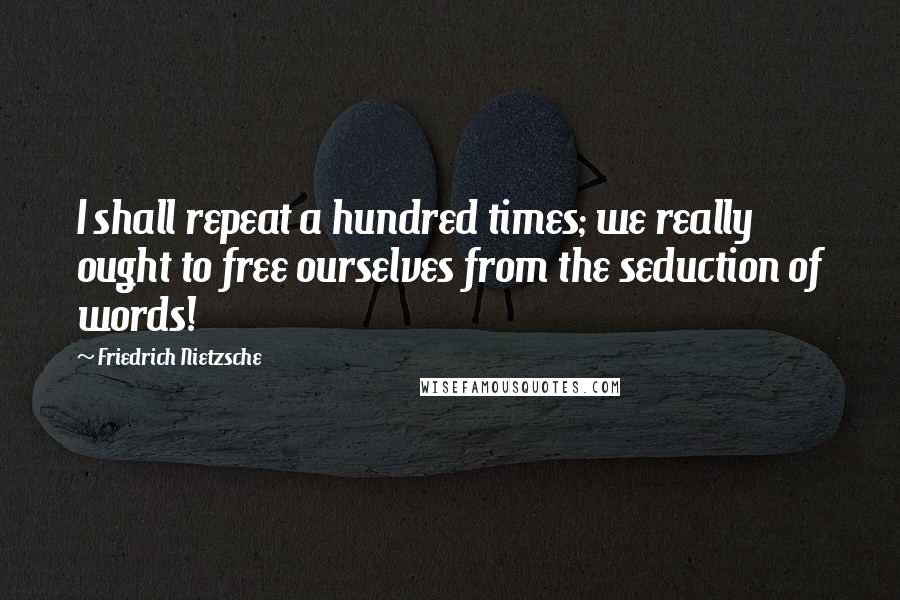 I shall repeat a hundred times; we really ought to free ourselves from the seduction of words!

~ Friedrich Nietzsche

WISEFAMOUSQUOTES.COM